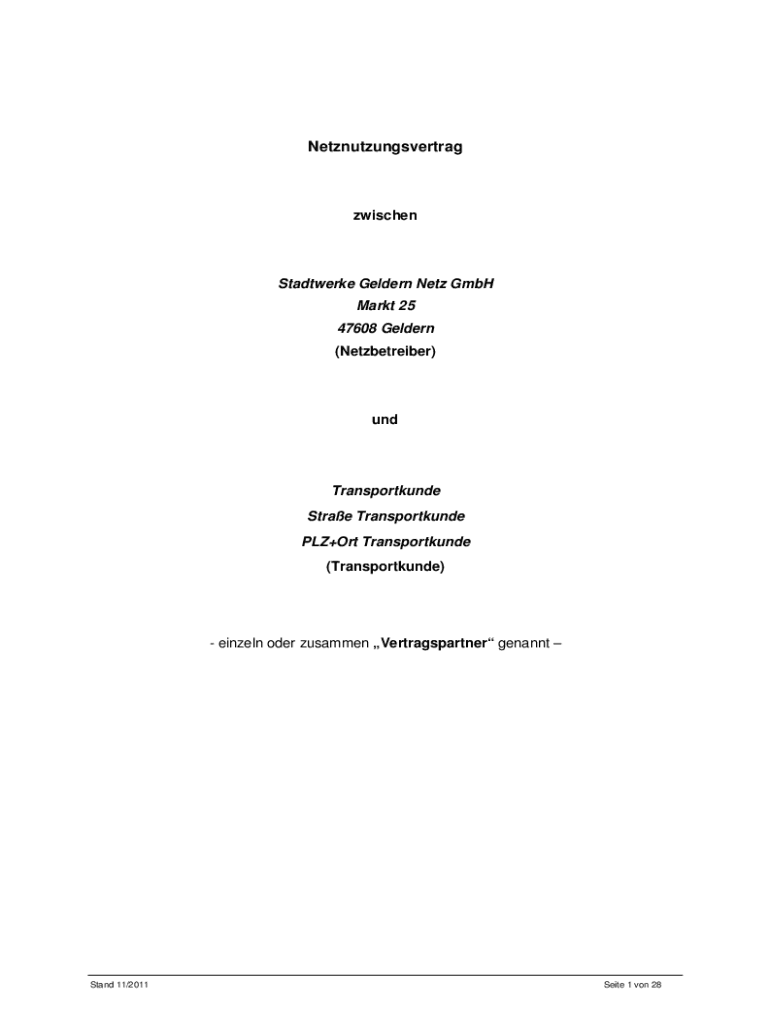 Netznutzungsvertrag

zwischen

Stadtwerke Geldern Netz GmbH
Markt 25
47608 Geldern
(Netzbetreiber)

und

Transportkunde
Straße Transportkunde
PLZ+Ort Transportkunde
(Transportkunde)

- einzeln oder zusammen „Vertragspartner“ genannt –

Stand 11/2011

Seite 1 von 28